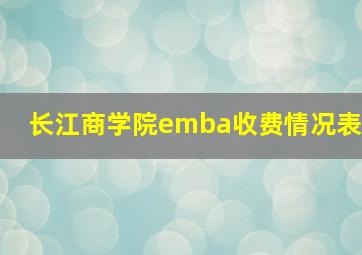 长江商学院emba收费情况表